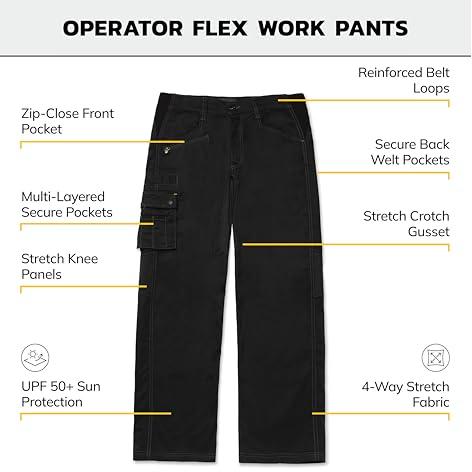 OPERATOR FLEX WORK PANTS

Zip-Close Front Pocket

Multi-Layered Secure Pockets

Stretch Knee Panels

UPF 50+ Sun Protection

Reinforced Belt Loops

Secure Back Welt Pockets

Stretch Crotch Gusset

4-Way Stretch Fabric